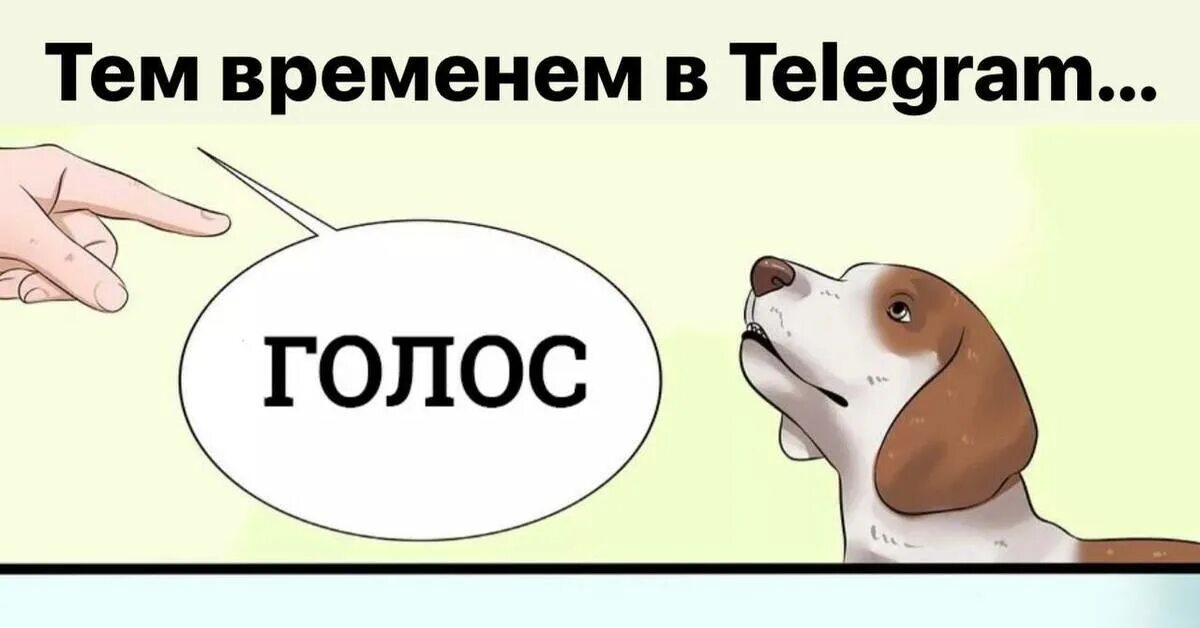 Тем временем в Telegram...

ГОЛОС